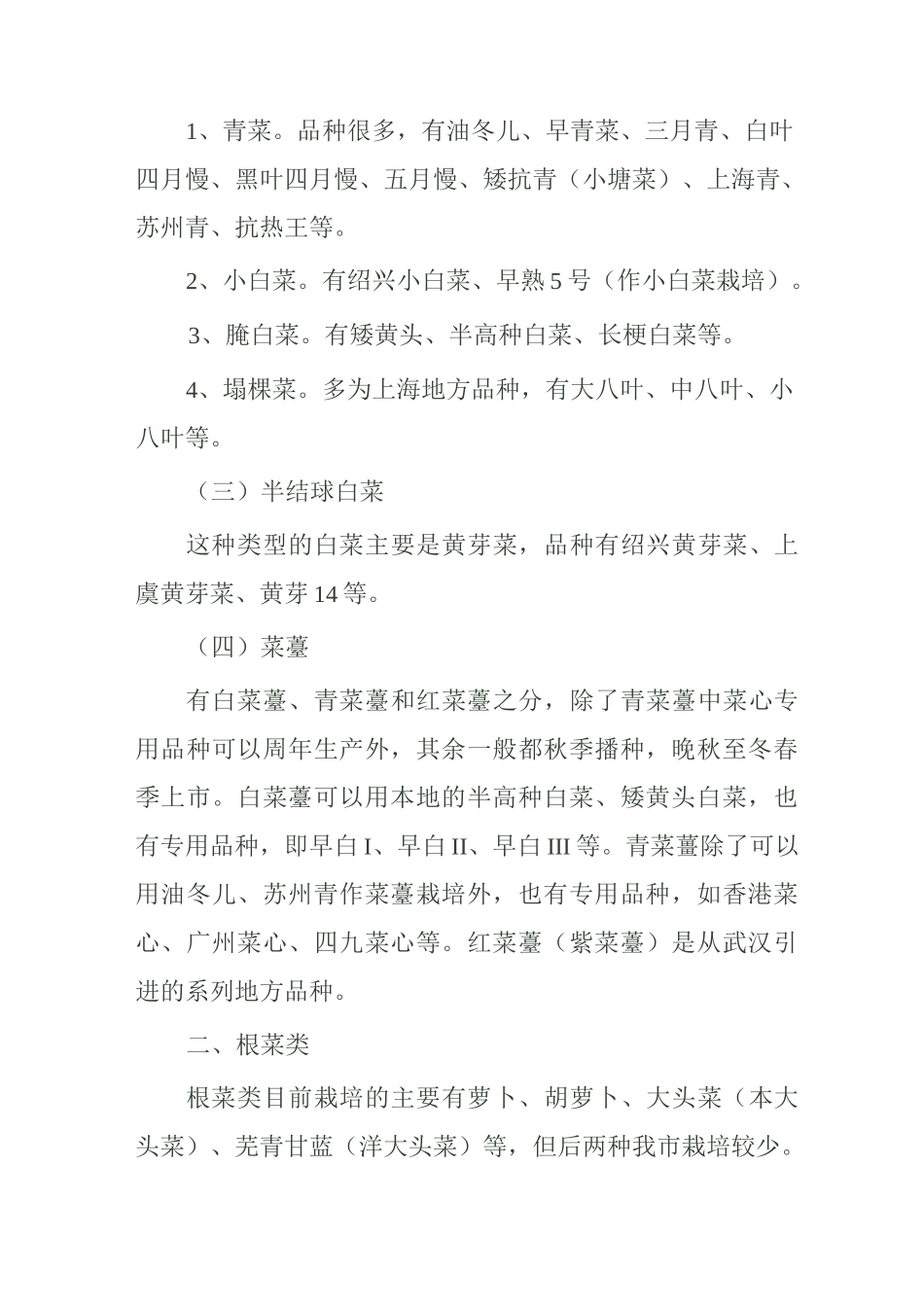 1、青菜。品种很多，有油冬儿、早青菜、三月青、白叶四月慢、黑叶四月慢、五月慢、矮抗青（小塘菜）、上海青、苏州青、抗热王等。

2、小白菜。有绍兴小白菜、早熟 5 号（作小白菜栽培）。

3、腌白菜。有矮黄头、半高种白菜、长梗白菜等。

4、塌棵菜。多为上海地方品种，有大八叶、中八叶、小八叶等。

（三）半结球白菜

这种类型的白菜主要是黄芽菜，品种有绍兴黄芽菜、上虞黄芽菜、黄芽 14 等。

（四）菜薹

有白菜薹、青菜薹和红菜薹之分，除了青菜薹中菜心专用品种可以周年生产外，其余一般都秋季播种，晚秋至冬春季上市。白菜薹可以用本地的半高种白菜、矮黄头白菜，也有专用品种，即早白 I、早白 II、早白 III 等。青菜薹除了可以用油冬儿、苏州青作菜薹栽培外，也有专用品种，如香港菜心、广州菜心、四九菜心等。红菜薹（紫菜薹）是从武汉引进的系列地方品种。

二、根菜类

根菜类目前栽培的主要有萝卜、胡萝卜、大头菜（本大头菜）、芜青甘蓝（洋大头菜）等，但后两种我市栽培较少。